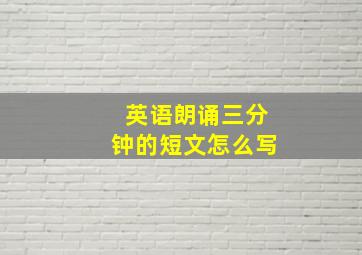 英语朗诵三分钟的短文怎么写